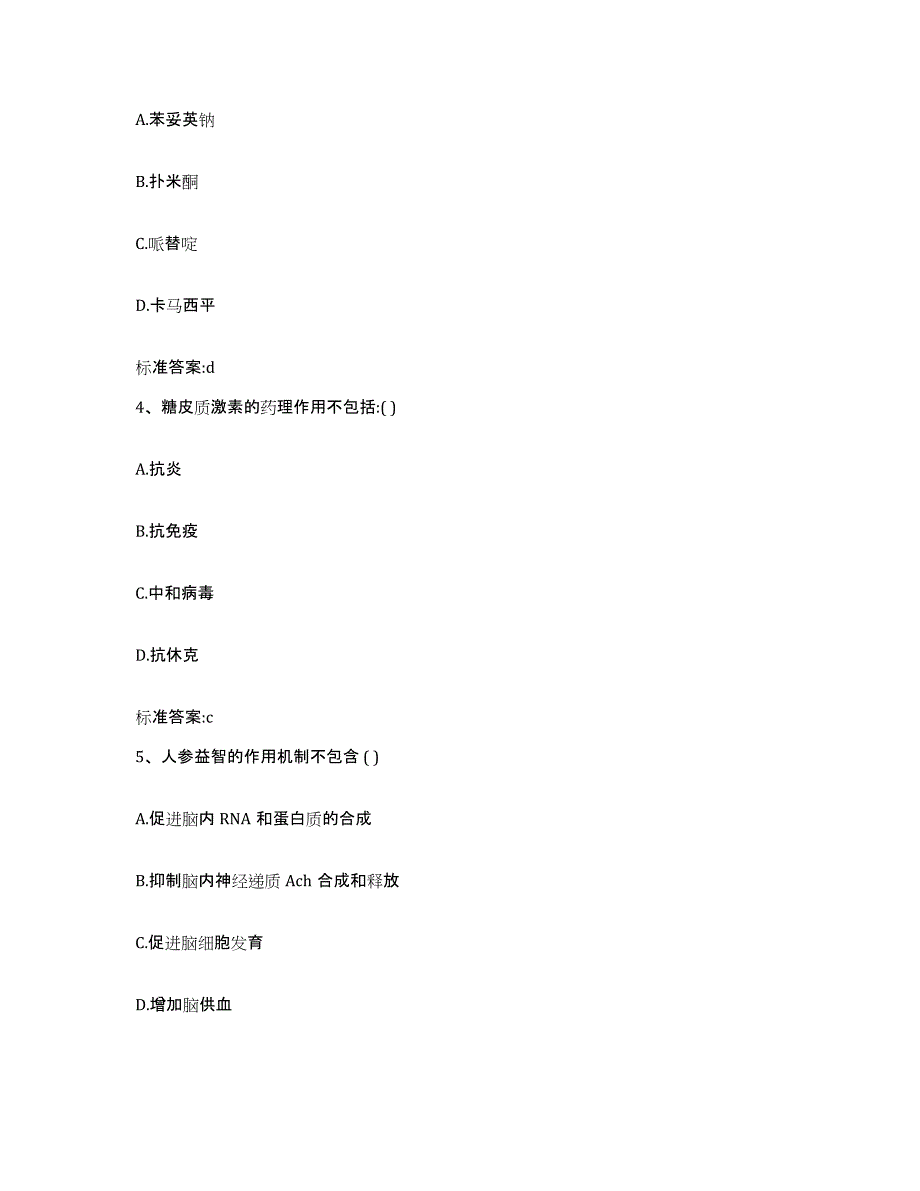 A.苯妥英钠

B.扑米酮

C.哌替啶

D.卡马西平

标准答案:d

4、糖皮质激素的药理作用不包括:( )

A.抗炎

B.抗免疫

C.中和病毒

D.抗休克

标准答案:c

5、人参益智的作用机制不包含 ( )

A.促进脑内 RNA 和蛋白质的合成

B.抑制脑内神经递质 Ach 合成和释放

C.促进脑细胞发育

D.增加脑供血